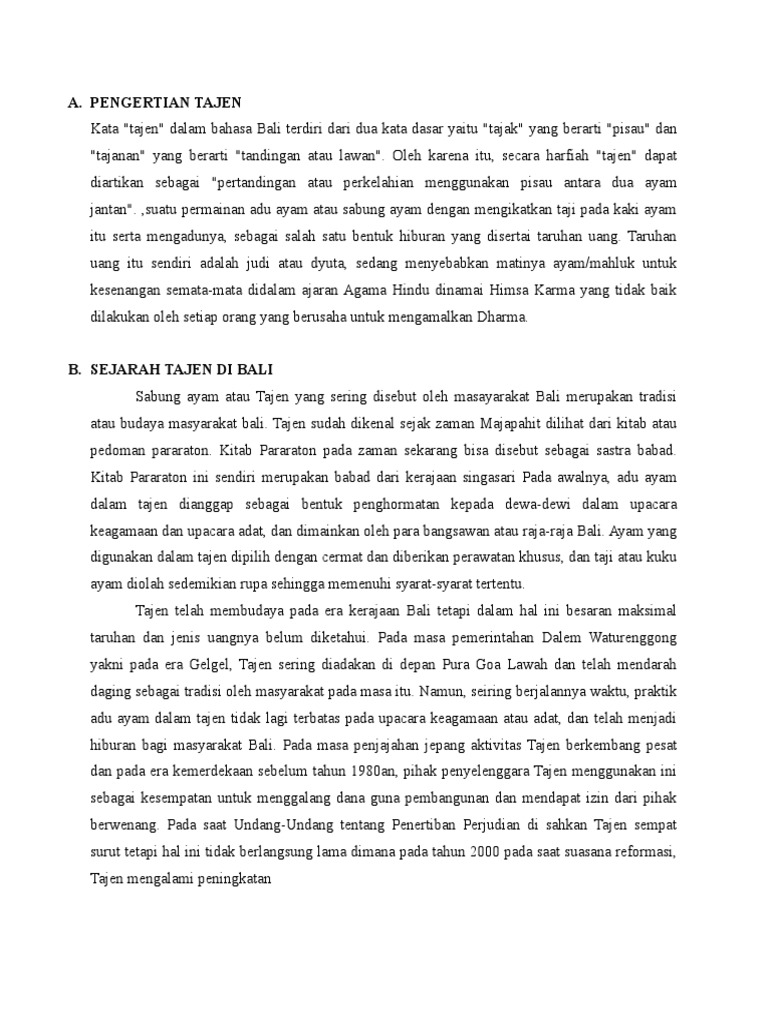 A. PENGERTIAN TAJEN

Kata "tajen" dalam bahasa Bali terdiri dari dua kata dasar yaitu "tajak" yang berarti "pisau" dan "tajanan" yang berarti "tandingan atau lawan". Oleh karena itu, secara harfiah "tajen" dapat diartikan sebagai "pertandingan atau perkelahian menggunakan pisau antara dua ayam jantan". ,suatu permainan adu ayam atau sabung ayam dengan mengikatkan taji pada kaki ayam itu serta mengadunya, sebagai salah satu bentuk hiburan yang disertai taruhan uang. Taruhan uang itu sendiri adalah judi atau dyuta, sedang menyebabkan matinya ayam/mahluk untuk kesenangan semata-mata didalam ajaran Agama Hindu dinamai Himsa Karma yang tidak baik dilakukan oleh setiap orang yang berusaha untuk mengamalkan Dharma.

B. SEJARAH TAJEN DI BALI

Sabung ayam atau Tajen yang sering disebut oleh masayarakat Bali merupakan tradisi atau budaya masyarakat bali. Tajen sudah dikenal sejak zaman Majapahit dilihat dari kitab atau pedoman pararaton. Kitab Pararaton pada zaman sekarang bisa disebut sebagai sastra babad. Kitab Pararaton ini sendiri merupakan babad dari kerajaan singasari Pada awalnya, adu ayam dalam tajen dianggap sebagai bentuk penghormatan kepada dewa-dewi dalam upacara keagamaan dan upacara adat, dan dimainkan oleh para bangsawan atau raja-raja Bali. Ayam yang digunakan dalam tajen dipilih dengan cermat dan diberikan perawatan khusus, dan taji atau kuku ayam diolah sedemikian rupa sehingga memenuhi syarat-syarat tertentu.

Tajen telah membudaya pada era kerajaan Bali tetapi dalam hal ini besaran maksimal taruhan dan jenis uangnya belum diketahui. Pada masa pemerintahan Dalem Waturenggong yakni pada era Gelgel, Tajen sering diadakan di depan Pura Goa Lawah dan telah mendarah daging sebagai tradisi oleh masyarakat pada masa itu. Namun, seiring berjalannya waktu, praktik adu ayam dalam tajen tidak lagi terbatas pada upacara keagamaan atau adat, dan telah menjadi hiburan bagi masyarakat Bali. Pada masa penjajahan jepang aktivitas Tajen berkembang pesat dan pada era kemerdekaan sebelum tahun 1980an, pihak penyelenggara Tajen menggunakan ini sebagai kesempatan untuk menggalang dana guna pembangunan dan mendapat izin dari pihak berwenang. Pada saat Undang-Undang tentang Penertiban Perjudian di sahkan Tajen sempat surut tetapi hal ini tidak berlangsung lama dimana pada tahun 2000 pada saat suasana reformasi, Tajen mengalami peningkatan